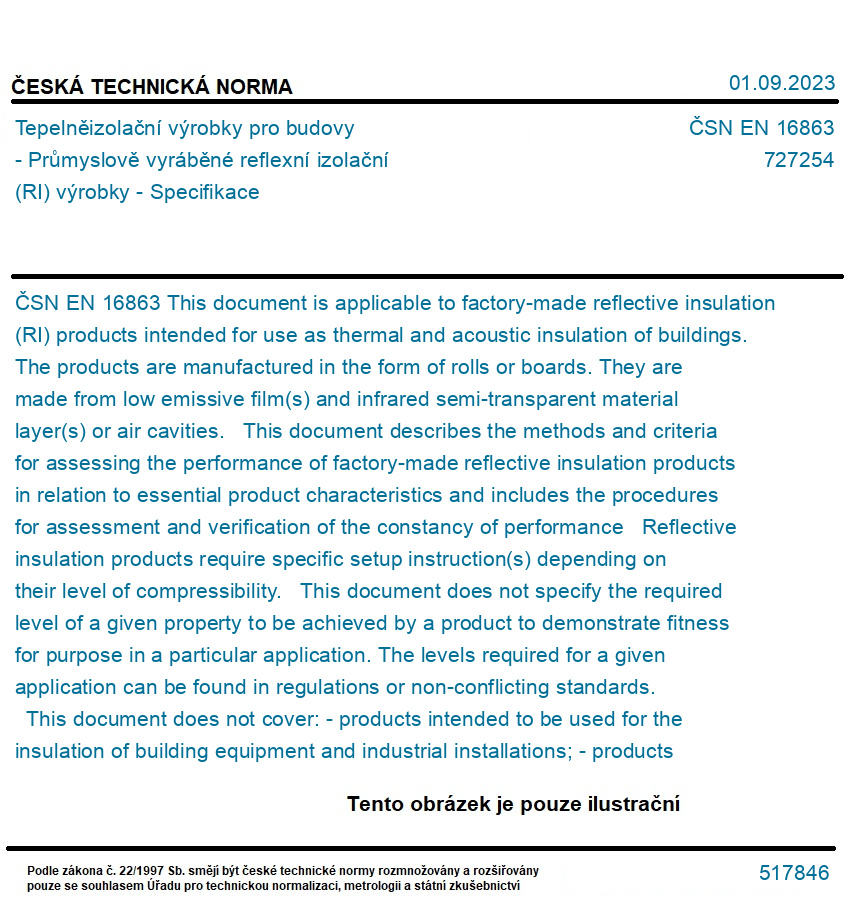 ČESKÁ TECHNICKÁ NORMA

01.09.2023

Tepelněizolační výrobky pro budovy - Průmyslově vyráběné reflexní izolační (RI) výrobky - Specifikace

ČSN EN 16863
727254

ČSN EN 16863 This document is applicable to factory-made reflective insulation (RI) products intended for use as thermal and acoustic insulation of buildings. The products are manufactured in the form of rolls or boards. They are made from low emissive film(s) and infrared semi-transparent material layer(s) or air cavities. This document describes the methods and criteria for assessing the performance of factory-made reflective insulation products in relation to essential product characteristics and includes the procedures for assessment and verification of the constancy of performance Reflective insulation products require specific setup instruction(s) depending on their level of compressibility. This document does not specify the required level of a given property to be achieved by a product to demonstrate fitness for purpose in a particular application. The levels required for a given application can be found in regulations or non-conflicting standards. This document does not cover: - products intended to be used for the insulation of building equipment and industrial installations; - products

Tento obrázek je pouze ilustrační

Podle zákona č. 22/1997 Sb. smějí být české technické normy rozmnožovány a rozšiřovány pouze se souhlasem Úřadu pro technickou normalizaci, metrologii a státní zkušebnictví

517846